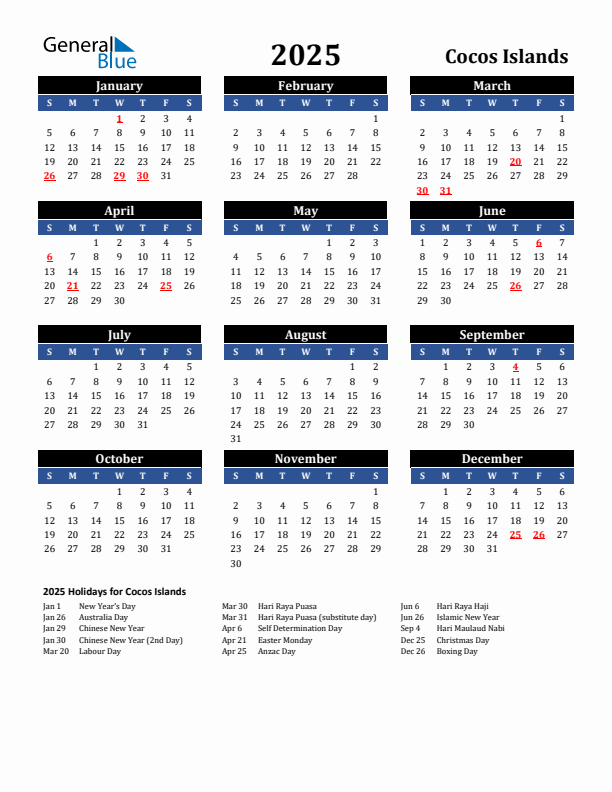 General Blue

2025

Cocos Islands

January

| S | M | T | W | T | F | S |
|---|---|---|---|---|---|---|
| | | | 1 | 2 | 3 | 4 |
| 5 | 6 | 7 | 8 | 9 | 10 | 11 |
| 12 | 13 | 14 | 15 | 16 | 17 | 18 |
| 19 | 20 | 21 | 22 | 23 | 24 | 25 |
| 26 | 27 | 28 | 29 | 30 | 31 | |

February

| S | M | T | W | T | F | S |
|---|---|---|---|---|---|---|
| | | | | | | 1 |
| 2 | 3 | 4 | 5 | 6 | 7 | 8 |
| 9 | 10 | 11 | 12 | 13 | 14 | 15 |
| 16 | 17 | 18 | 19 | 20 | 21 | 22 |
| 23 | 24 | 25 | 26 | 27 | 28 | |

March

| S | M | T | W | T | F | S |
|---|---|---|---|---|---|---|
| | | | | | | 1 |
| 2 | 3 | 4 | 5 | 6 | 7 | 8 |
| 9 | 10 | 11 | 12 | 13 | 14 | 15 |
| 16 | 17 | 18 | 19 | 20 | 21 | 22 |
| 23 | 24 | 25 | 26 | 27 | 28 | 29 |
| 30 | 31 | | | | | |

April

| S | M | T | W | T | F | S |
|---|---|---|---|---|---|---|
| | | 1 | 2 | 3 | 4 | 5 |
| 6 | 7 | 8 | 9 | 10 | 11 | 12 |
| 13 | 14 | 15 | 16 | 17 | 18 | 19 |
| 20 | 21 | 22 | 23 | 24 | 25 | 26 |
| 27 | 28 | 29 | 30 | | | |

May

| S | M | T | W | T | F | S |
|---|---|---|---|---|---|---|
| | | | | 1 | 2 | 3 |
| 4 | 5 | 6 | 7 | 8 | 9 | 10 |
| 11 | 12 | 13 | 14 | 15 | 16 | 17 |
| 18 | 19 | 20 | 21 | 22 | 23 | 24 |
| 25 | 26 | 27 | 28 | 29 | 30 | 31 |

June

| S | M | T | W | T | F | S |
|---|---|---|---|---|---|---|
| 1 | 2 | 3 | 4 | 5 | 6 | 7 |
| 8 | 9 | 10 | 11 | 12 | 13 | 14 |
| 15 | 16 | 17 | 18 | 19 | 20 | 21 |
| 22 | 23 | 24 | 25 | 26 | 27 | 28 |
| 29 | 30 | | | | | |

July

| S | M | T | W | T | F | S |
|---|---|---|---|---|---|---|
| | | 1 | 2 | 3 | 4 | 5 |
| 6 | 7 | 8 | 9 | 10 | 11 | 12 |
| 13 | 14 | 15 | 16 | 17 | 18 | 19 |
| 20 | 21 | 22 | 23 | 24 | 25 | 26 |
| 27 | 28 | 29 | 30 | 31 | | |

August

| S | M | T | W | T | F | S |
|---|---|---|---|---|---|---|
| | | | | | 1 | 2 |
| 3 | 4 | 5 | 6 | 7 | 8 | 9 |
| 10 | 11 | 12 | 13 | 14 | 15 | 16 |
| 17 | 18 | 19 | 20 | 21 | 22 | 23 |
| 24 | 25 | 26 | 27 | 28 | 29 | 30 |
| 31 | | | | | | |

September

| S | M | T | W | T | F | S |
|---|---|---|---|---|---|---|
| | 1 | 2 | 3 | 4 | 5 | 6 |
| 7 | 8 | 9 | 10 | 11 | 12 | 13 |
| 14 | 15 | 16 | 17 | 18 | 19 | 20 |
| 21 | 22 | 23 | 24 | 25 | 26 | 27 |
| 28 | 29 | 30 | | | | |

October

| S | M | T | W | T | F | S |
|---|---|---|---|---|---|---|
| | | | 1 | 2 | 3 | 4 |
| 5 | 6 | 7 | 8 | 9 | 10 | 11 |
| 12 | 13 | 14 | 15 | 16 | 17 | 18 |
| 19 | 20 | 21 | 22 | 23 | 24 | 25 |
| 26 | 27 | 28 | 29 | 30 | 31 | |

November

| S | M | T | W | T | F | S |
|---|---|---|---|---|---|---|
| | | | | | | 1 |
| 2 | 3 | 4 | 5 | 6 | 7 | 8 |
| 9 | 10 | 11 | 12 | 13 | 14 | 15 |
| 16 | 17 | 18 | 19 | 20 | 21 | 22 |
| 23 | 24 | 25 | 26 | 27 | 28 | 29 |
| 30 | | | | | | |

December

| S | M | T | W | T | F | S |
|---|---|---|---|---|---|---|
| | 1 | 2 | 3 | 4 | 5 | 6 |
| 7 | 8 | 9 | 10 | 11 | 12 | 13 |
| 14 | 15 | 16 | 17 | 18 | 19 | 20 |
| 21 | 22 | 23 | 24 | 25 | 26 | 27 |
| 28 | 29 | 30 | 31 | | | |

2025 Holidays for Cocos Islands

Jan 1 New Year's Day
Jan 26 Australia Day
Jan 29 Chinese New Year
Jan 30 Chinese New Year (2nd Day)
Mar 20 Labour Day

Mar 30 Hari Raya Puasa
Mar 31 Hari Raya Puasa (substitute day)
Apr 6 Self Determination Day
Apr 21 Easter Monday
Apr 25 Anzac Day

Jun 6 Hari Raya Haji
Jun 26 Islamic New Year
Sep 4 Hari Maulaud Nabi
Dec 25 Christmas Day
Dec 26 Boxing Day